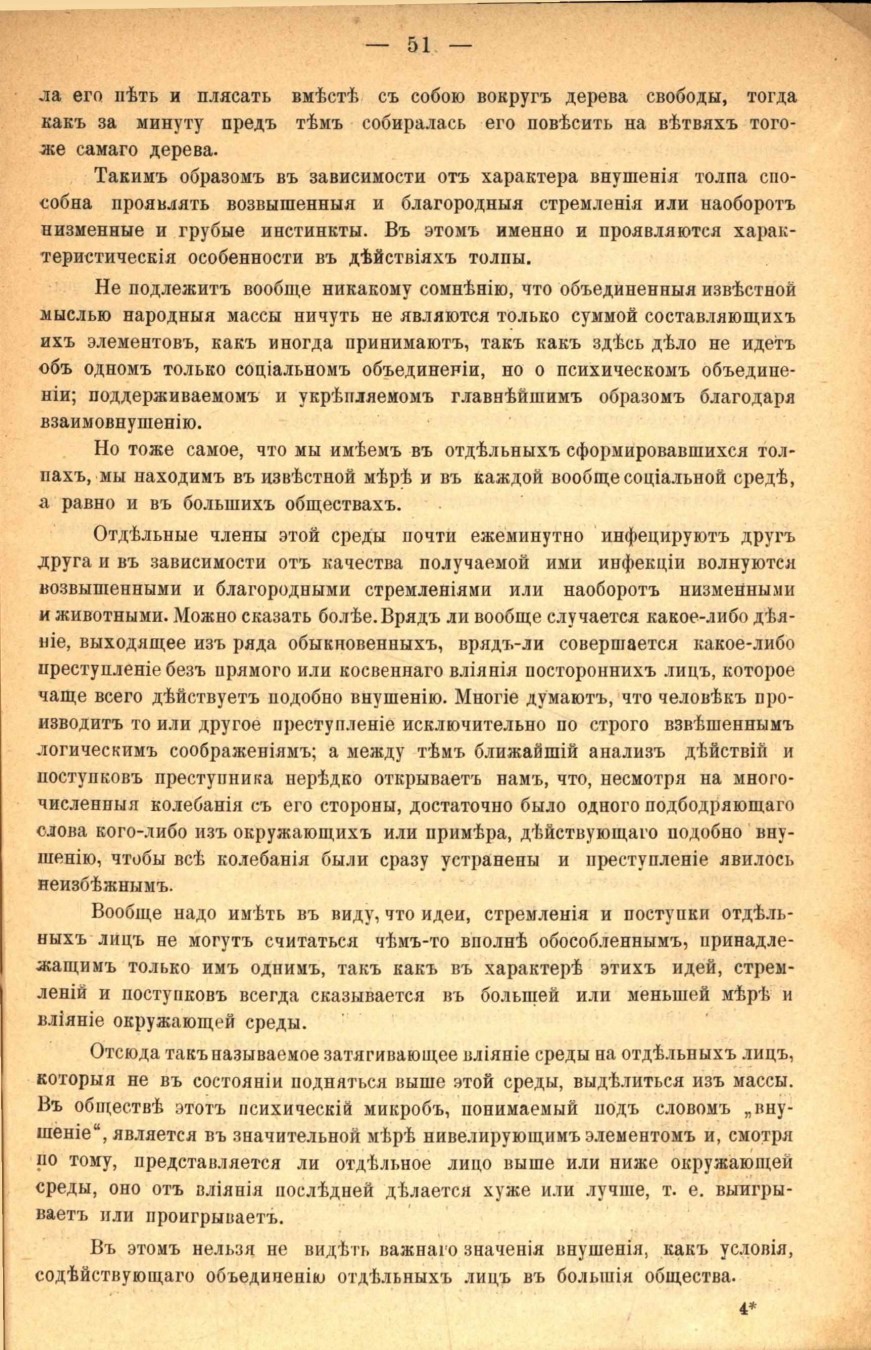 — 51 —

ла его пѣть и плясать вмѣстѣ съ собою вокругъ дерева свободы, тогда какъ за минуту предъ тѣмъ собиралась его повѣсить на вѣтвяхъ того-же самаго дерева.

Такимъ образомъ въ зависимости отъ характера внушенія толпа способна проявлять возвышенныя и благородныя стремленія или наоборотъ низменные и грубые инстинкты. Въ этомъ именно и проявляются характеристическія особенности въ дѣйствіяхъ толпы.

Не подлежитъ вообще никакому сомнѣнію, что объединенныя извѣстной мыслью народныя массы ничуть не являются только суммой составляющихъ ихъ элементовъ, какъ иногда принимаютъ, такъ какъ здѣсь дѣло не идетъ объ одномъ только соціальномъ объединеніи, но о психическомъ объединеніи; поддерживаемомъ и укрѣпляемомъ главнѣйшимъ образомъ благодаря взаимовнушенію.

Но тоже самое, что мы имѣемъ въ отдѣльныхъ сформировавшихся толпахъ, мы находимъ въ извѣстной мѣрѣ и въ каждой вообще соціальной средѣ, а равно и въ большихъ обществахъ.

Отдѣльные члены этой среды почти ежеминутно инфецируютъ другъ друга и въ зависимости отъ качества получаемой ими инфекціи волнуются возвышенными и благородными стремленіями или наоборотъ низменными и животными. Можно сказать болѣе. Врядъ ли вообще случается какое-либо дѣяніе, выходящее изъ ряда обыкновенныхъ, врядъ-ли совершается какое-либо преступленіе безъ прямого или косвеннаго вліянія постороннихъ лицъ, которое чаще всего дѣйствуетъ подобно внушенію. Многіе думаютъ, что человѣкъ производитъ то или другое преступленіе исключительно по строго взвѣшеннымъ логическимъ соображеніямъ; а между тѣмъ ближайшій анализъ дѣйствій и поступковъ преступника нерѣдко открываетъ намъ, что, несмотря на многочисленныя колебанія съ его стороны, достаточно было одного подбодряющаго слова кого-либо изъ окружающихъ или примѣра, дѣйствующаго подобно внушенію, чтобы всѣ колебанія были сразу устранены и преступленіе явилось неизбѣжнымъ.

Вообще надо имѣть въ виду, что идеи, стремленія и поступки отдѣльныхъ лицъ не могутъ считаться чѣмъ-то вполнѣ обособленнымъ, принадлежащимъ только имъ однимъ, такъ какъ въ характерѣ этихъ идей, стремленій и поступковъ всегда сказывается въ большей или меньшей мѣрѣ и вліяніе окружающей среды.

Отсюда такъ называемое затягивающее вліяніе среды на отдѣльныхъ лицъ, которыя не въ состояніи подняться выше этой среды, выдѣлиться изъ массы. Въ обществѣ этотъ психическій микробъ, понимаемый подъ словомъ „внушеніе“, является въ значительной мѣрѣ нивелирующимъ элементомъ и, смотря по тому, представляется ли отдѣльное лицо выше или ниже окружающей среды, оно отъ вліянія послѣдней дѣлается хуже или лучше, т. е. выигрываетъ или проигрываетъ.

Въ этомъ нельзя не видѣть важнаго значенія внушенія, какъ условія, содѣйствующаго объединенію отдѣльныхъ лицъ въ большія общества.

4*